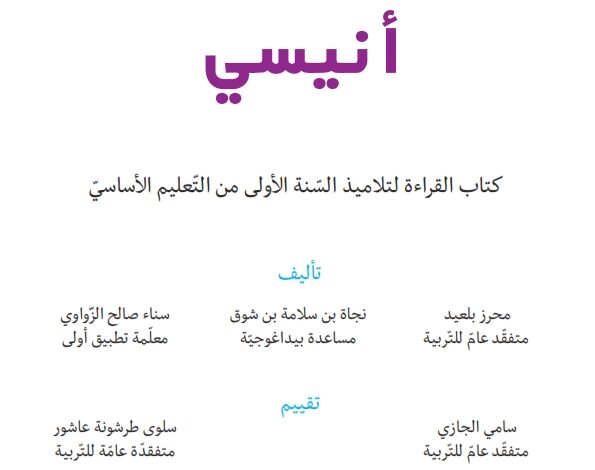 أنيسي

كتاب القراءة لتلاميذ السّنة الأولى من التّعليم الأساسيّ

تأليف

محرز بلعيد
متفقّد عامّ للتّربية

نجاة بن سلامة بن شوق
مساعدة بيداغوجيّة

سناء صالح الزّواوي
معلّمة تطبيق أولى

تقييم

سامي الجازي
متفقّد عامّ للتّربية

سلوى طرشونة عاشور
متفقّدة عامّة للتّربية